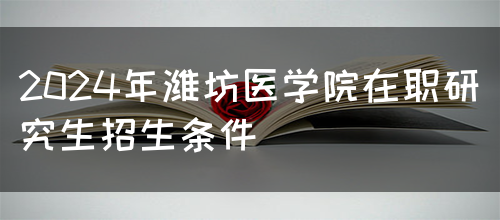 2024年潍坊医学院在职研究生招生条件